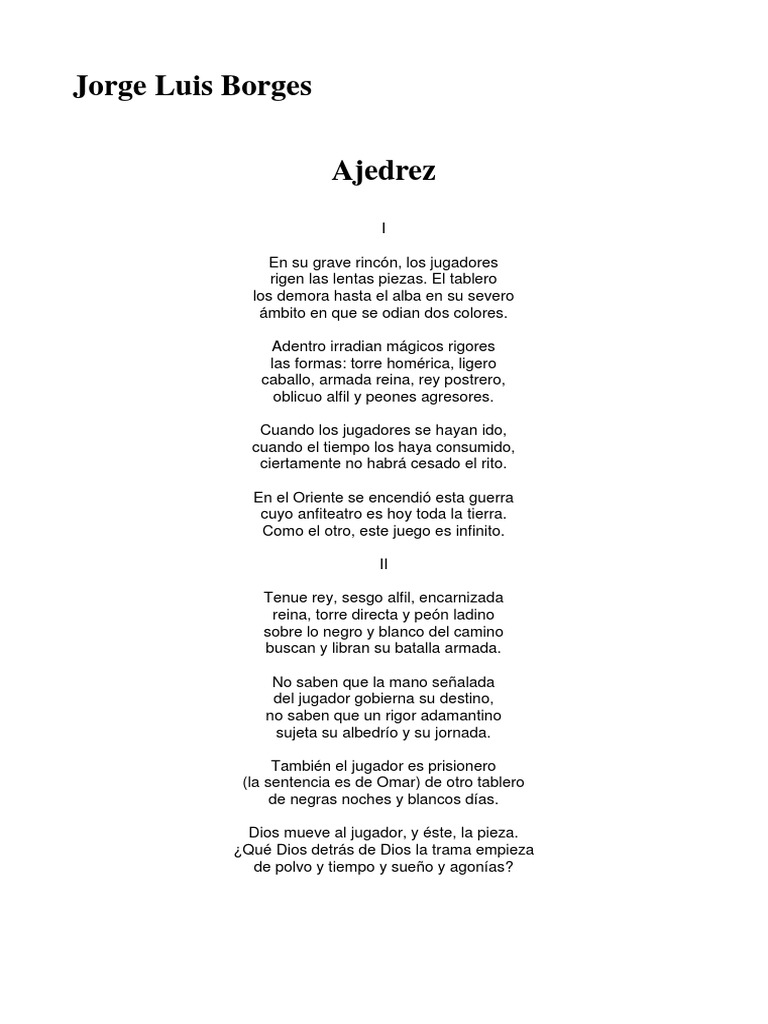 Jorge Luis Borges

Ajedrez

I

En su grave rincón, los jugadores
rigen las lentas piezas. El tablero
los demora hasta el alba en su severo
ámbito en que se odian dos colores.

Adentro irradian mágicos rigores
las formas: torre homérica, ligero
caballo, armada reina, rey postrero,
oblicuo alfil y peones agresores.

Cuando los jugadores se hayan ido,
cuando el tiempo los haya consumido,
ciertamente no habrá cesado el rito.

En el Oriente se encendió esta guerra
cuyo anfiteatro es hoy toda la tierra.
Como el otro, este juego es infinito.

II

Tenue rey, sesgo alfil, encarnizada
reina, torre directa y peón ladino
sobre lo negro y blanco del camino
buscan y libran su batalla armada.

No saben que la mano señalada
del jugador gobierna su destino,
no saben que un rigor adamantino
sujeta su albedrío y su jornada.

También el jugador es prisionero
(la sentencia es de Omar) de otro tablero
de negras noches y blancos días.

Dios mueve al jugador, y éste, la pieza.
¿Qué Dios detrás de Dios la trama empieza
de polvo y tiempo y sueño y agonías?